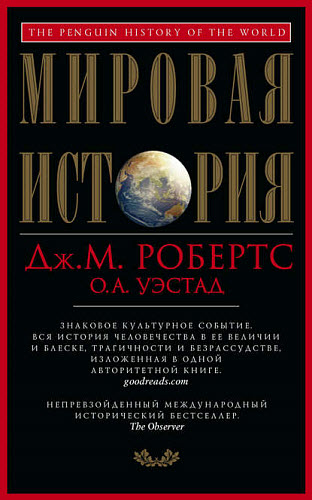 THE PENGUIN HISTORY OF THE WORLD

МИРОВАЯ
ИСТОРИЯ

Дж.М. РОБЕРТС
О.А. УЭСТАД

ЗНАКОВОЕ КУЛЬТУРНОЕ СОБЫТИЕ. ВСЯ ИСТОРИЯ ЧЕЛОВЕЧЕСТВА В ЕЕ ВЕЛИЧИИ И БЛЕСКЕ, ТРАГИЧНОСТИ И БЕЗРАССУДСТВЕ, ИЗЛОЖЕННАЯ В ОДНОЙ АВТОРИТЕТНОЙ КНИГЕ.
goodreads.com

НЕПРЕВЗОЙДЕННЫЙ МЕЖДУНАРОДНЫЙ ИСТОРИЧЕСКИЙ БЕСТСЕЛЛЕР.
The Observer